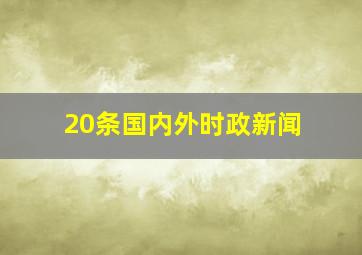 20条国内外时政新闻